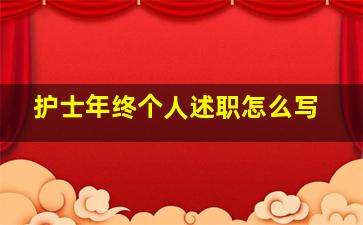 护士年终个人述职怎么写